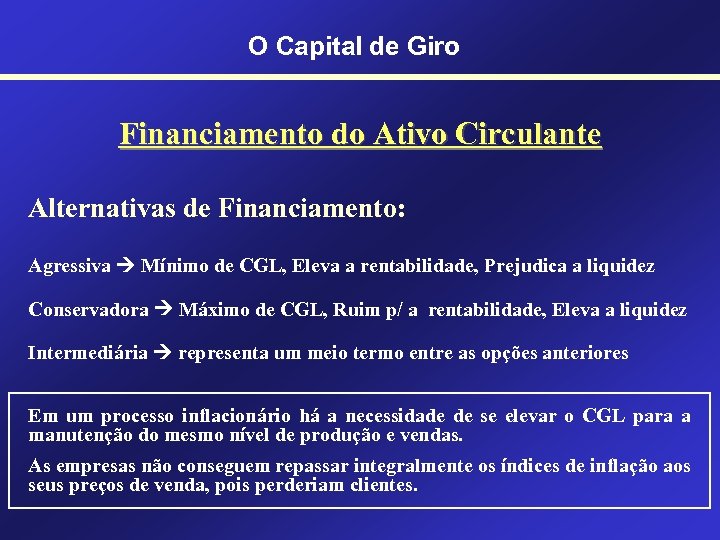 O Capital de Giro

Financiamento do Ativo Circulante

Alternativas de Financiamento:

Agressiva → Mínimo de CGL, Eleva a rentabilidade, Prejudica a liquidez

Conservadora → Máximo de CGL, Ruim p/ a rentabilidade, Eleva a liquidez

Intermediária → representa um meio termo entre as opções anteriores

Em um processo inflacionário há a necessidade de se elevar o CGL para a manutenção do mesmo nível de produção e vendas.

As empresas não conseguem repassar integralmente os índices de inflação aos seus preços de venda, pois perderiam clientes.